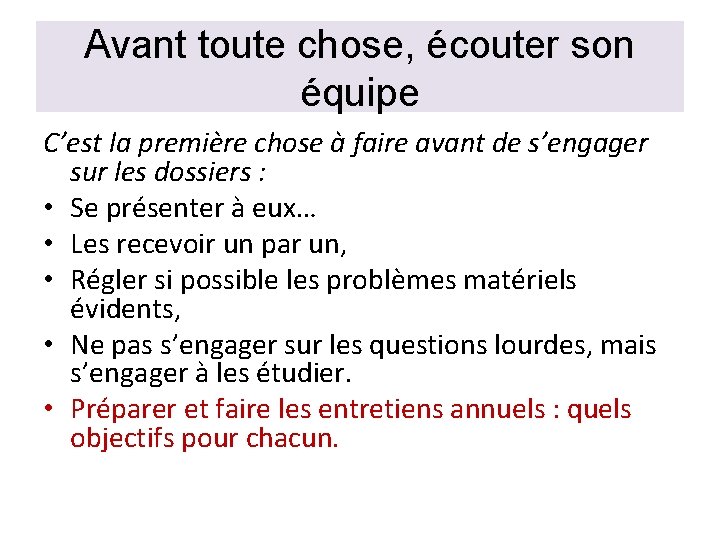 Avant toute chose, écouter son équipe

C’est la première chose à faire avant de s’engager sur les dossiers :

• Se présenter à eux…
• Les recevoir un par un,
• Régler si possible les problèmes matériels évidents,
• Ne pas s’engager sur les questions lourdes, mais s’engager à les étudier.
• Préparer et faire les entretiens annuels : quels objectifs pour chacun.